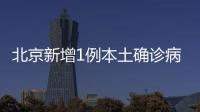 北京新增1例本土确诊病